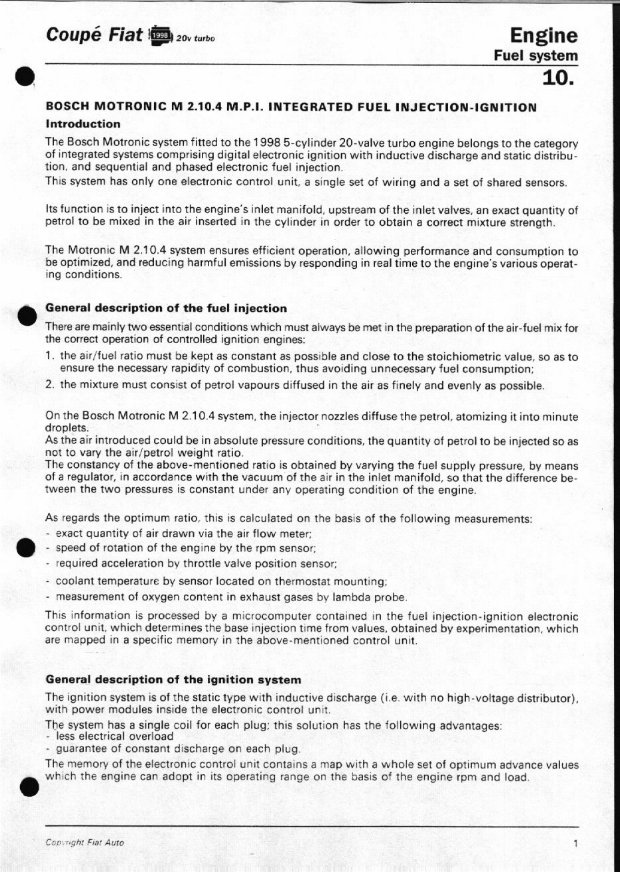 Coupé Fiat 1998 20v turbo

Engine
Fuel system
10.

BOSCH MOTRONIC M 2.10.4 M.P.I. INTEGRATED FUEL INJECTION-IGNITION

Introduction

The Bosch Motronic system fitted to the 1998 5-cylinder 20-valve turbo engine belongs to the category of integrated systems comprising digital electronic ignition with inductive discharge and static distribution, and sequential and phased electronic fuel injection.
This system has only one electronic control unit, a single set of wiring and a set of shared sensors.

Its function is to inject into the engine's inlet manifold, upstream of the inlet valves, an exact quantity of petrol to be mixed in the air inserted in the cylinder in order to obtain a correct mixture strength.

The Motronic M 2.10.4 system ensures efficient operation, allowing performance and consumption to be optimized, and reducing harmful emissions by responding in real time to the engine's various operating conditions.

General description of the fuel injection

There are mainly two essential conditions which must always be met in the preparation of the air-fuel mix for the correct operation of controlled ignition engines:
1. the air/fuel ratio must be kept as constant as possible and close to the stoichiometric value, so as to ensure the necessary rapidity of combustion, thus avoiding unnecessary fuel consumption;
2. the mixture must consist of petrol vapours diffused in the air as finely and evenly as possible.

On the Bosch Motronic M 2.10.4 system, the injector nozzles diffuse the petrol, atomizing it into minute droplets.
As the air introduced could be in absolute pressure conditions, the quantity of petrol to be injected so as not to vary the air/petrol weight ratio.
The constancy of the above-mentioned ratio is obtained by varying the fuel supply pressure, by means of a regulator, in accordance with the vacuum of the air in the inlet manifold, so that the difference between the two pressures is constant under any operating condition of the engine.

As regards the optimum ratio, this is calculated on the basis of the following measurements:
- exact quantity of air drawn via the air flow meter;
- speed of rotation of the engine by the rpm sensor;
- required acceleration by throttle valve position sensor;
- coolant temperature by sensor located on thermostat mounting;
- measurement of oxygen content in exhaust gases by lambda probe.

This information is processed by a microcomputer contained in the fuel injection-ignition electronic control unit, which determines the base injection time from values, obtained by experimentation, which are mapped in a specific memory in the above-mentioned control unit.

General description of the ignition system

The ignition system is of the static type with inductive discharge (i.e. with no high-voltage distributor), with power modules inside the electronic control unit.
The system has a single coil for each plug; this solution has the following advantages:
- less electrical overload
- guarantee of constant discharge on each plug.
The memory of the electronic control unit contains a map with a whole set of optimum advance values which the engine can adopt in its operating range on the basis of the engine rpm and load.

Copyright Fiat Auto

1